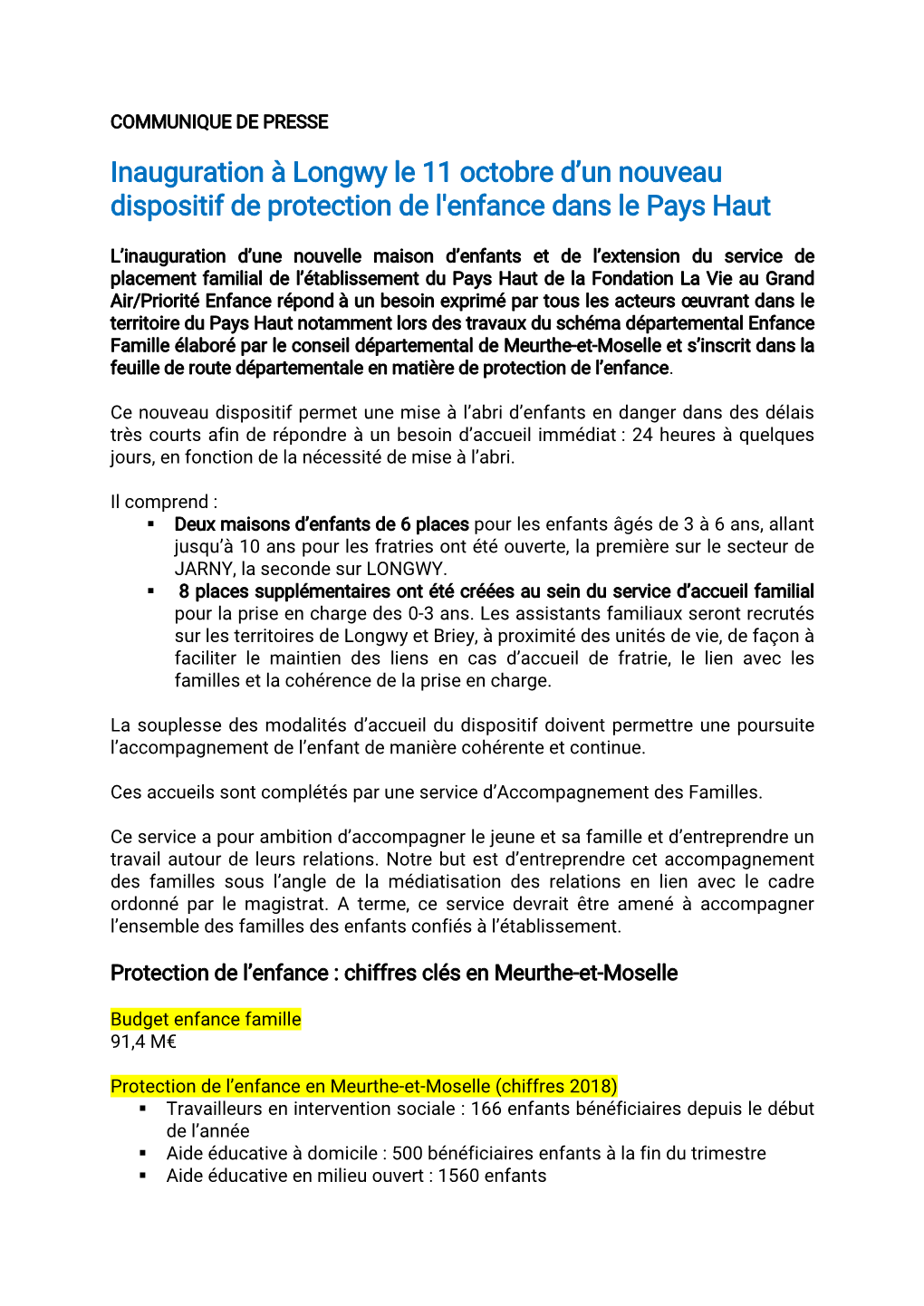 COMMUNIQUE DE PRESSE

Inauguration à Longwy le 11 octobre d'un nouveau dispositif de protection de l'enfance dans le Pays Haut

L'inauguration d'une nouvelle maison d'enfants et de l'extension du service de placement familial de l'établissement du Pays Haut de la Fondation La Vie au Grand Air/Priorité Enfance répond à un besoin exprimé par tous les acteurs œuvrant dans le territoire du Pays Haut notamment lors des travaux du schéma départemental Enfance Famille élaboré par le conseil départemental de Meurthe-et-Moselle et s'inscrit dans la feuille de route départementale en matière de protection de l'enfance.

Ce nouveau dispositif permet une mise à l'abri d'enfants en danger dans des délais très courts afin de répondre à un besoin d'accueil immédiat : 24 heures à quelques jours, en fonction de la nécessité de mise à l'abri.

Il comprend :
▪ Deux maisons d'enfants de 6 places pour les enfants âgés de 3 à 6 ans, allant jusqu'à 10 ans pour les fratries ont été ouverte, la première sur le secteur de JARNY, la seconde sur LONGWY.
▪ 8 places supplémentaires ont été créées au sein du service d'accueil familial pour la prise en charge des 0-3 ans. Les assistants familiaux seront recrutés sur les territoires de Longwy et Briey, à proximité des unités de vie, de façon à faciliter le maintien des liens en cas d'accueil de fratrie, le lien avec les familles et la cohérence de la prise en charge.

La souplesse des modalités d'accueil du dispositif doivent permettre une poursuite l'accompagnement de l'enfant de manière cohérente et continue.

Ces accueils sont complétés par une service d'Accompagnement des Familles.

Ce service a pour ambition d'accompagner le jeune et sa famille et d'entreprendre un travail autour de leurs relations. Notre but est d'entreprendre cet accompagnement des familles sous l'angle de la médiatisation des relations en lien avec le cadre ordonné par le magistrat. A terme, ce service devrait être amené à accompagner l'ensemble des familles des enfants confiés à l'établissement.

Protection de l'enfance : chiffres clés en Meurthe-et-Moselle

Budget enfance famille
91,4 M€

Protection de l'enfance en Meurthe-et-Moselle (chiffres 2018)
▪ Travailleurs en intervention sociale : 166 enfants bénéficiaires depuis le début de l'année
▪ Aide éducative à domicile : 500 bénéficiaires enfants à la fin du trimestre
▪ Aide éducative en milieu ouvert : 1560 enfants